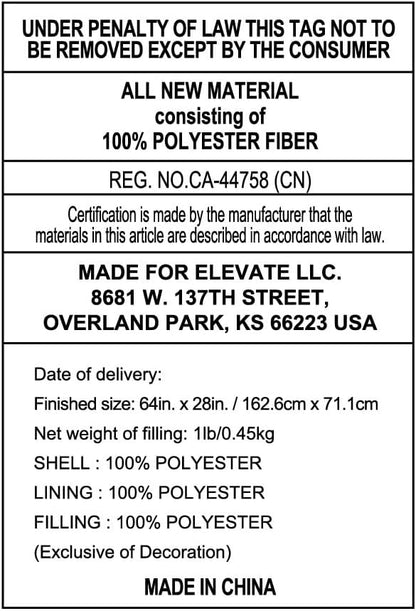 UNDER PENALTY OF LAW THIS TAG NOT TO BE REMOVED EXCEPT BY THE CONSUMER

ALL NEW MATERIAL
consisting of
100% POLYESTER FIBER

REG. NO.CA-44758 (CN)

Certification is made by the manufacturer that the materials in this article are described in accordance with law.

MADE FOR ELEVATE LLC.
8681 W. 137TH STREET,
OVERLAND PARK, KS 66223 USA

Date of delivery:
Finished size: 64in. x 28in. / 162.6cm x 71.1cm
Net weight of filling: 1lb/0.45kg
SHELL : 100% POLYESTER
LINING : 100% POLYESTER
FILLING : 100% POLYESTER
(Exclusive of Decoration)

MADE IN CHINA